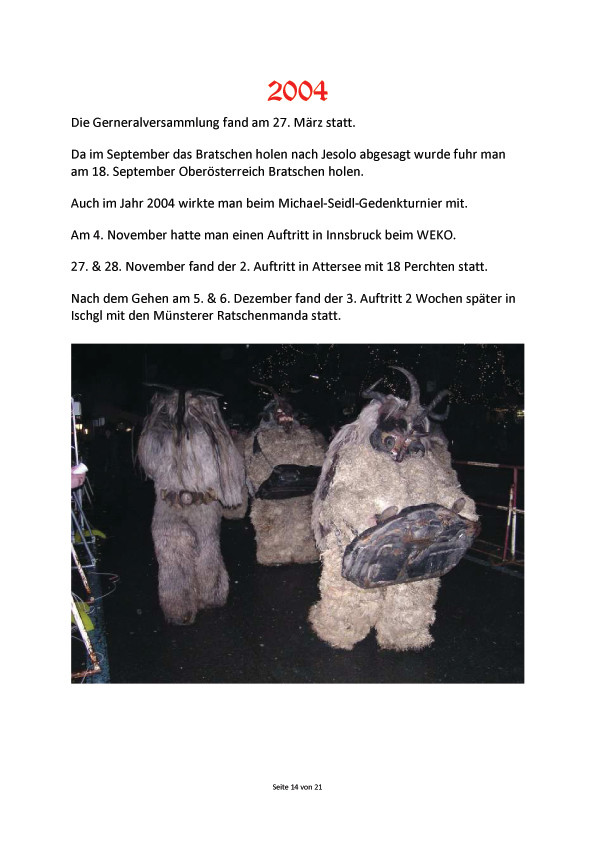 2004

Die Gerneralversammlung fand am 27. März statt.

Da im September das Bratschen holen nach Jesolo abgesagt wurde fuhr man am 18. September Oberösterreich Bratschen holen.

Auch im Jahr 2004 wirkte man beim Michael-Seidl-Gedenkturnier mit.

Am 4. November hatte man einen Auftritt in Innsbruck beim WEKO.

27. & 28. November fand der 2. Auftritt in Attersee mit 18 Perchten statt.

Nach dem Gehen am 5. & 6. Dezember fand der 3. Auftritt 2 Wochen später in Ischgl mit den Münsterer Ratschenmanda statt.

Seite 14 von 21